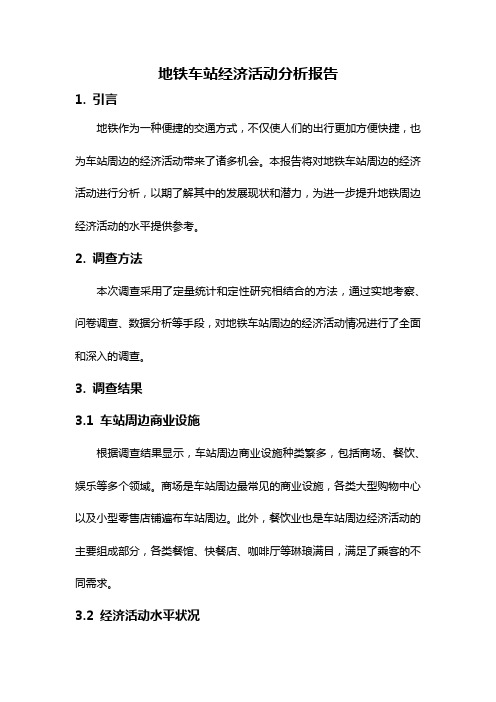 地铁车站经济活动分析报告

1. 引言

地铁作为一种便捷的交通方式，不仅使人们的出行更加方便快捷，也为车站周边的经济活动带来了诸多机会。本报告将对地铁车站周边的经济活动进行分析，以期了解其中的发展现状和潜力，为进一步提升地铁周边经济活动的水平提供参考。

2. 调查方法

本次调查采用了定量统计和定性研究相结合的方法，通过实地考察、问卷调查、数据分析等手段，对地铁车站周边的经济活动情况进行了全面和深入的调查。

3. 调查结果

3.1 车站周边商业设施

根据调查结果显示，车站周边商业设施种类繁多，包括商场、餐饮、娱乐等多个领域。商场是车站周边最常见的商业设施，各类大型购物中心以及小型零售店铺遍布车站周边。此外，餐饮业也是车站周边经济活动的主要组成部分，各类餐馆、快餐店、咖啡厅等琳琅满目，满足了乘客的不同需求。

3.2 经济活动水平状况